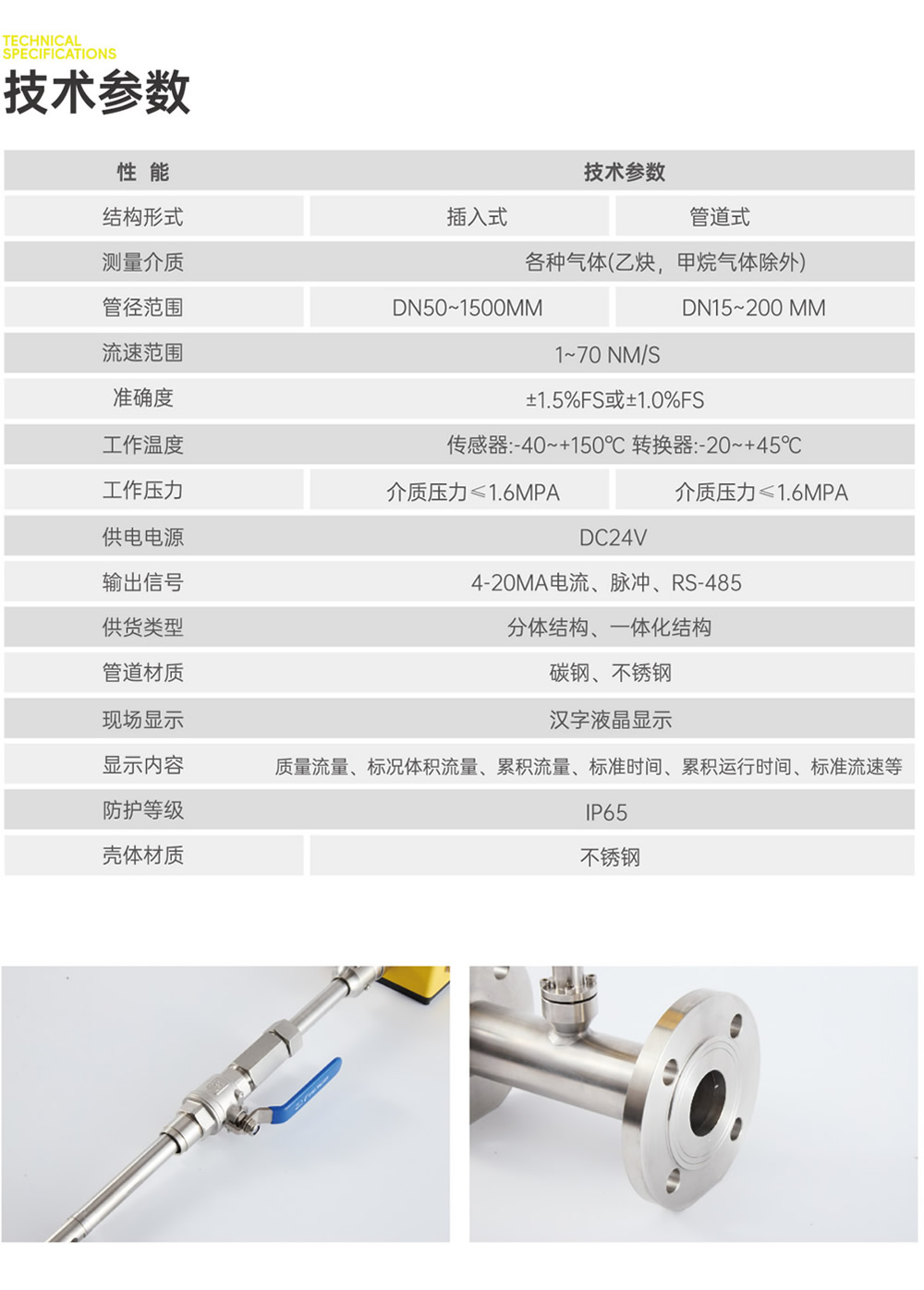 TECHNICAL
SPECIFICATIONS

技术参数

| 性 能 | 技术参数 | |
|---|---|---|
| 结构形式 | 插入式 | 管道式 |
| 测量介质 | 各种气体(乙炔，甲烷气体除外) | |
| 管径范围 | DN50~1500MM | DN15~200 MM |
| 流速范围 | 1~70 NM/S | |
| 准确度 | ±1.5%FS或±1.0%FS | |
| 工作温度 | 传感器:-40~+150℃ 转换器:-20~+45℃ | |
| 工作压力 | 介质压力≤1.6MPA | 介质压力≤1.6MPA |
| 供电电源 | DC24V | |
| 输出信号 | 4-20MA电流、脉冲、RS-485 | |
| 供货类型 | 分体结构、一体化结构 | |
| 管道材质 | 碳钢、不锈钢 | |
| 现场显示 | 汉字液晶显示 | |
| 显示内容 | 质量流量、标况体积流量、累积流量、标准时间、累积运行时间、标准流速等 | |
| 防护等级 | IP65 | |
| 壳体材质 | 不锈钢 | |